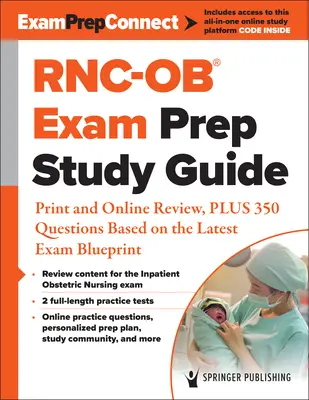 ExamPrepConnect

Includes access to this all-in-one online study platform CODE INSIDE

RNC-OB®
Exam Prep
Study Guide

Print and Online Review, PLUS 350 Questions Based on the Latest Exam Blueprint

• Review content for the Inpatient Obstetric Nursing exam
• 2 full-length practice tests
• Online practice questions, personalized prep plan, study community, and more

SPRINGER PUBLISHING